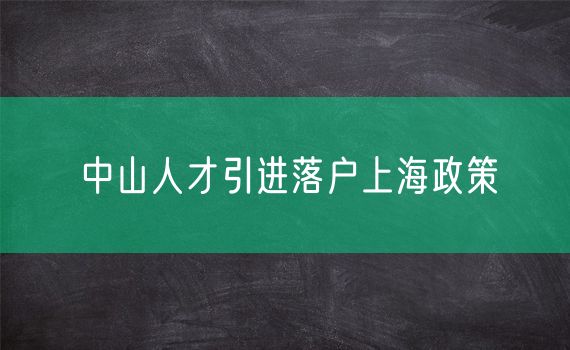 中山人才引进落户上海政策